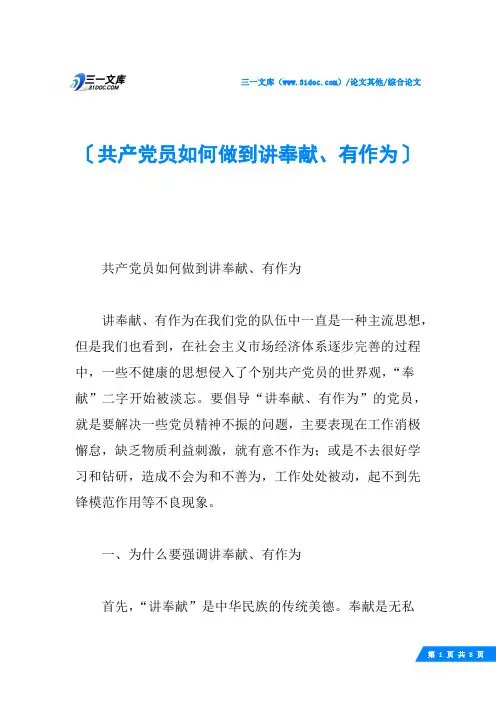 三一文库
31DOC.COM

三一文库（www.31doc.com）/论文其他/综合论文

〔共产党员如何做到讲奉献、有作为〕

共产党员如何做到讲奉献、有作为

讲奉献、有作为在我们党的队伍中一直是一种主流思想，但是我们也看到，在社会主义市场经济体系逐步完善的过程中，一些不健康的思想侵入了个别共产党员的世界观，“奉献”二字开始被淡忘。要倡导“讲奉献、有作为”的党员，就是要解决一些党员精神不振的问题，主要表现在工作消极懈怠，缺乏物质利益刺激，就有意不作为；或是不去很好学习和钻研，造成不会为和不善为，工作处处被动，起不到先锋模范作用等不良现象。

一、为什么要强调讲奉献、有作为

首先，“讲奉献”是中华民族的传统美德。奉献是无私

第 1 页 共 8 页